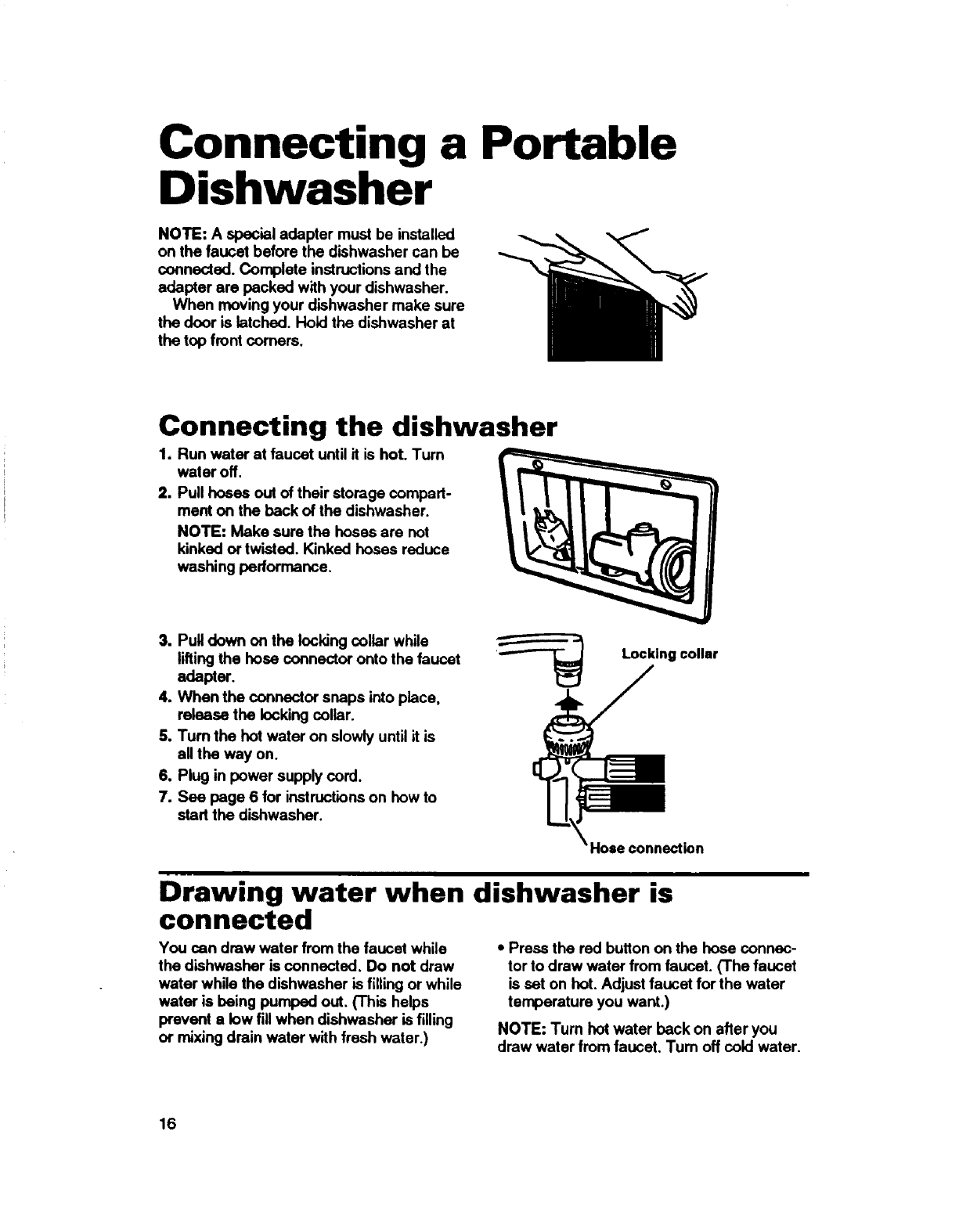 Connecting a Portable Dishwasher

NOTE: A special adapter must be installed on the faucet before the dishwasher can be connected. Complete instructions and the adapter are packed with your dishwasher.

When moving your dishwasher make sure the door is latched. Hold the dishwasher at the top front corners.

Connecting the dishwasher

1. Run water at faucet until it is hot. Turn water off.
2. Pull hoses out of their storage compartment on the back of the dishwasher.
NOTE: Make sure the hoses are not kinked or twisted. Kinked hoses reduce washing performance.

3. Pull down on the locking collar while lifting the hose connector onto the faucet adapter.
4. When the connector snaps into place, release the locking collar.
5. Turn the hot water on slowly until it is all the way on.
6. Plug in power supply cord.
7. See page 6 for instructions on how to start the dishwasher.

Locking collar

Hose connection

Drawing water when dishwasher is connected

You can draw water from the faucet while the dishwasher is connected. Do not draw water while the dishwasher is filling or while water is being pumped out. (This helps prevent a low fill when dishwasher is filling or mixing drain water with fresh water.)

• Press the red button on the hose connector to draw water from faucet. (The faucet is set on hot. Adjust faucet for the water temperature you want.)

NOTE: Turn hot water back on after you draw water from faucet. Turn off cold water.

16